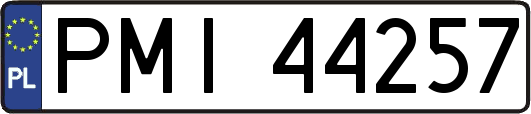 PL
PMI 44257